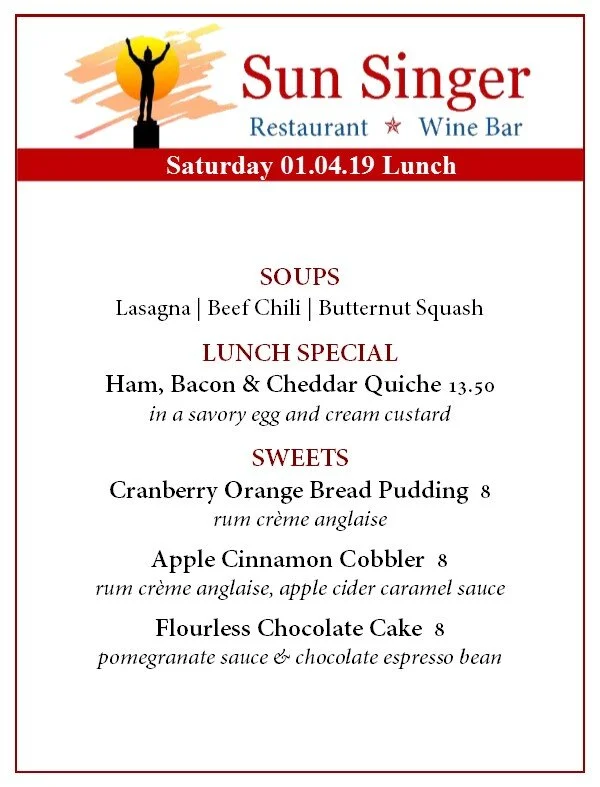 Sun Singer
Restaurant ★ Wine Bar

Saturday 01.04.19 Lunch

SOUPS
Lasagna | Beef Chili | Butternut Squash

LUNCH SPECIAL
Ham, Bacon & Cheddar Quiche 13.50
in a savory egg and cream custard

SWEETS
Cranberry Orange Bread Pudding 8
rum crème anglaise

Apple Cinnamon Cobbler 8
rum crème anglaise, apple cider caramel sauce

Flourless Chocolate Cake 8
pomegranate sauce & chocolate espresso bean